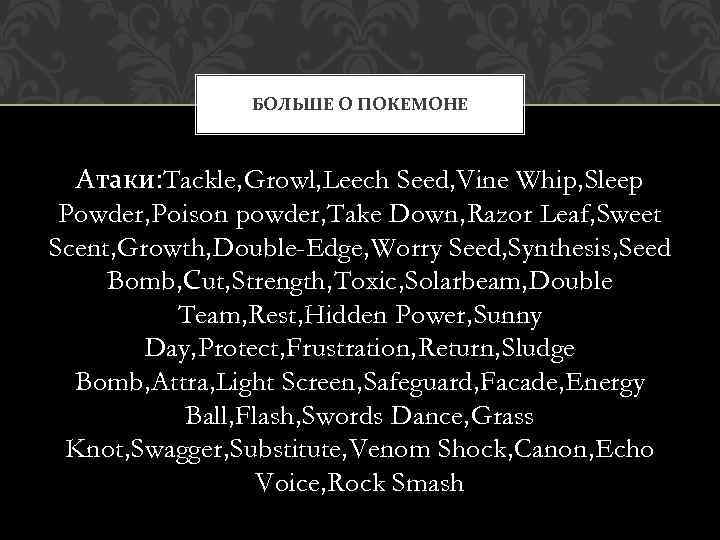 БОЛЬШЕ О ПОКЕМОНЕ

Атаки:Tackle,Growl,Leech Seed,Vine Whip,Sleep Powder,Poison powder,Take Down,Razor Leaf,Sweet Scent,Growth,Double-Edge,Worry Seed,Synthesis,Seed Bomb,Cut,Strength,Toxic,Solarbeam,Double Team,Rest,Hidden Power,Sunny Day,Protect,Frustration,Return,Sludge Bomb,Attra,Light Screen,Safeguard,Facade,Energy Ball,Flash,Swords Dance,Grass Knot,Swagger,Substitute,Venom Shock,Canon,Echo Voice,Rock Smash